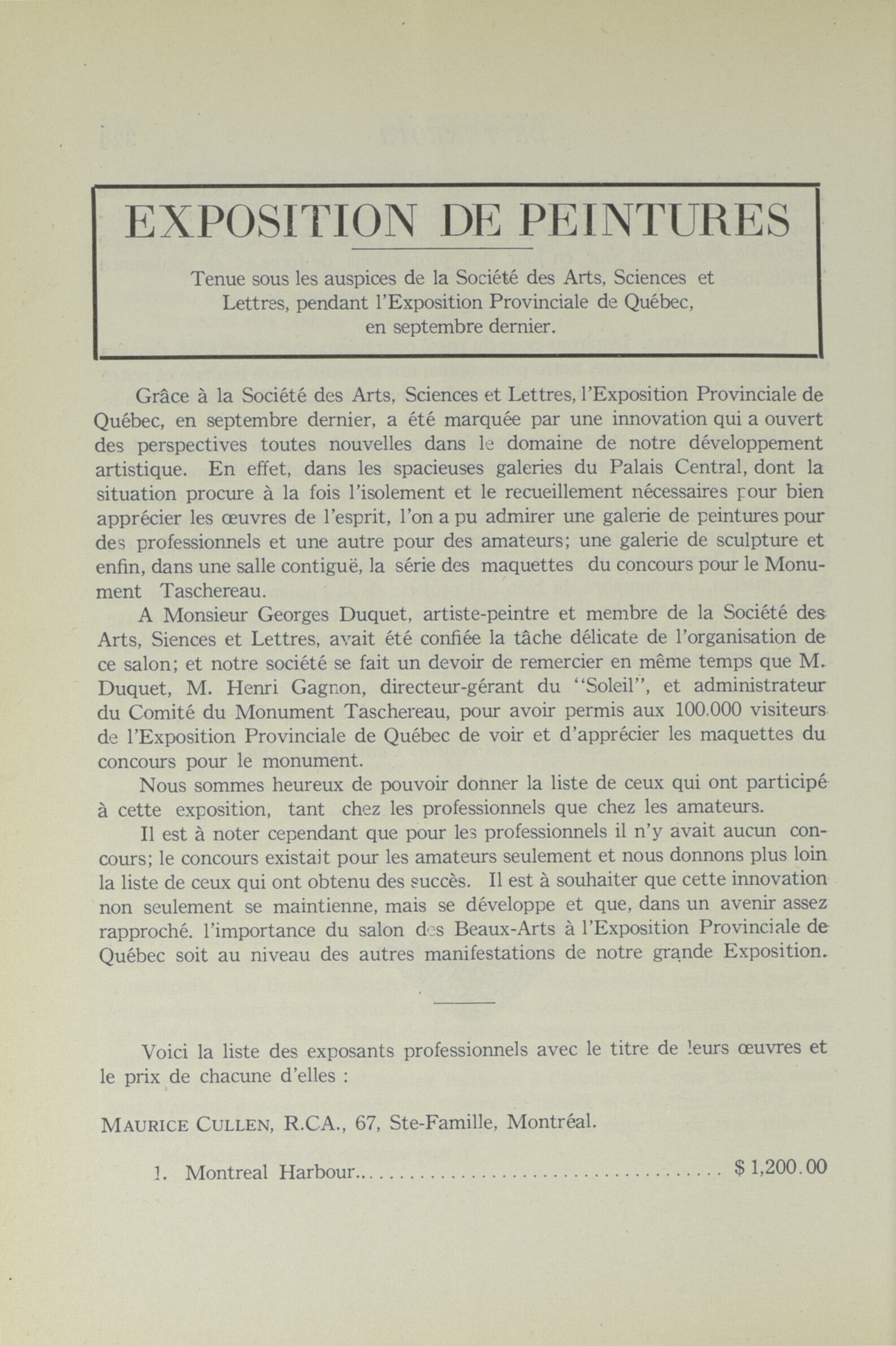 EXPOSITION DE PEINTURES

Tenue sous les auspices de la Société des Arts, Sciences et Lettres, pendant l'Exposition Provinciale de Québec, en septembre dernier.

Grâce à la Société des Arts, Sciences et Lettres, l'Exposition Provinciale de Québec, en septembre dernier, a été marquée par une innovation qui a ouvert des perspectives toutes nouvelles dans le domaine de notre développement artistique. En effet, dans les spacieuses galeries du Palais Central, dont la situation procure à la fois l'isolement et le recueillement nécessaires pour bien apprécier les œuvres de l'esprit, l'on a pu admirer une galerie de peintures pour des professionnels et une autre pour des amateurs; une galerie de sculpture et enfin, dans une salle contiguë, la série des maquettes du concours pour le Monument Taschereau.

A Monsieur Georges Duquet, artiste-peintre et membre de la Société des Arts, Siences et Lettres, avait été confiée la tâche délicate de l'organisation de ce salon; et notre société se fait un devoir de remercier en même temps que M. Duquet, M. Henri Gagnon, directeur-gérant du "Soleil", et administrateur du Comité du Monument Taschereau, pour avoir permis aux 100.000 visiteurs de l'Exposition Provinciale de Québec de voir et d'apprécier les maquettes du concours pour le monument.

Nous sommes heureux de pouvoir donner la liste de ceux qui ont participé à cette exposition, tant chez les professionnels que chez les amateurs.

Il est à noter cependant que pour les professionnels il n'y avait aucun concours; le concours existait pour les amateurs seulement et nous donnons plus loin la liste de ceux qui ont obtenu des succès. Il est à souhaiter que cette innovation non seulement se maintienne, mais se développe et que, dans un avenir assez rapproché. l'importance du salon des Beaux-Arts à l'Exposition Provinciale de Québec soit au niveau des autres manifestations de notre grande Exposition.

Voici la liste des exposants professionnels avec le titre de leurs œuvres et le prix de chacune d'elles :

MAURICE CULLEN, R.CA., 67, Ste-Famille, Montréal.

1. Montreal Harbour.................................... $ 1,200.00